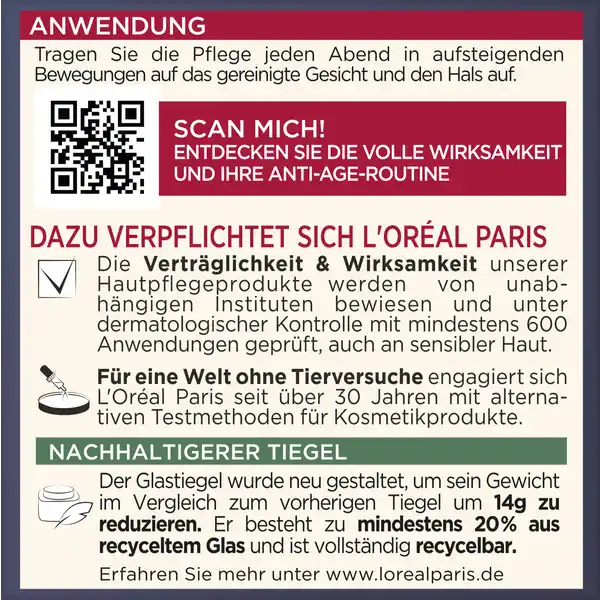 ANWENDUNG

Tragen Sie die Pflege jeden Abend in aufsteigenden Bewegungen auf das gereinigte Gesicht und den Hals auf.

SCAN MICH!
ENTDECKEN SIE DIE VOLLE WIRKSAMKEIT UND IHRE ANTI-AGE-ROUTINE

DAZU VERPFLICHTET SICH L'ORÉAL PARIS

Die Verträglichkeit & Wirksamkeit unserer Hautpflegeprodukte werden von unabhängigen Instituten bewiesen und unter dermatologischer Kontrolle mit mindestens 600 Anwendungen geprüft, auch an sensibler Haut.

Für eine Welt ohne Tierversuche engagiert sich L'Oréal Paris seit über 30 Jahren mit alternativen Testmethoden für Kosmetikprodukte.

NACHHALTIGERER TIEGEL

Der Glastiegel wurde neu gestaltet, um sein Gewicht im Vergleich zum vorherigen Tiegel um 14g zu reduzieren. Er besteht zu mindestens 20% aus recyceltem Glas und ist vollständig recycelbar.

Erfahren Sie mehr unter www.lorealparis.de